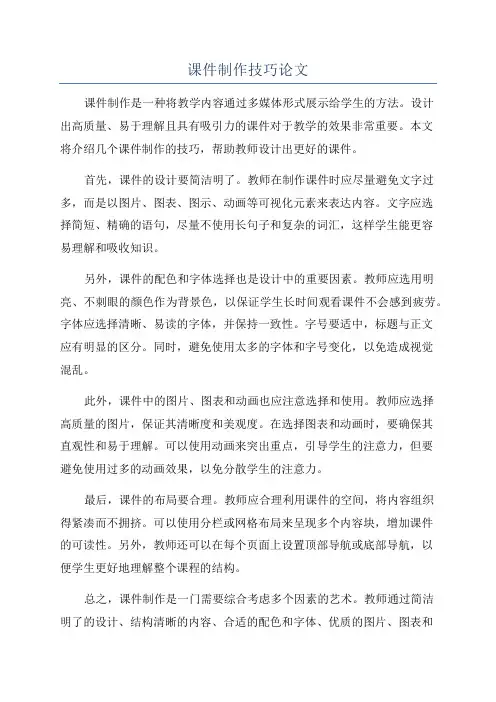 课件制作技巧论文

课件制作是一种将教学内容通过多媒体形式展示给学生的方法。设计出高质量、易于理解且具有吸引力的课件对于教学的效果非常重要。本文将介绍几个课件制作的技巧，帮助教师设计出更好的课件。

首先，课件的设计要简洁明了。教师在制作课件时应尽量避免文字过多，而是以图片、图表、图示、动画等可视化元素来表达内容。文字应选择简短、精确的语句，尽量不使用长句子和复杂的词汇，这样学生能更容易理解和吸收知识。

另外，课件的配色和字体选择也是设计中的重要因素。教师应选用明亮、不刺眼的颜色作为背景色，以保证学生长时间观看课件不会感到疲劳。字体应选择清晰、易读的字体，并保持一致性。字号要适中，标题与正文应有明显的区分。同时，避免使用太多的字体和字号变化，以免造成视觉混乱。

此外，课件中的图片、图表和动画也应注意选择和使用。教师应选择高质量的图片，保证其清晰度和美观度。在选择图表和动画时，要确保其直观性和易于理解。可以使用动画来突出重点，引导学生的注意力，但要避免使用过多的动画效果，以免分散学生的注意力。

最后，课件的布局要合理。教师应合理利用课件的空间，将内容组织得紧凑而不拥挤。可以使用分栏或网格布局来呈现多个内容块，增加课件的可读性。另外，教师还可以在每个页面上设置顶部导航或底部导航，以便学生更好地理解整个课程的结构。

总之，课件制作是一门需要综合考虑多个因素的艺术。教师通过简洁明了的设计、结构清晰的内容、合适的配色和字体、优质的图片、图表和